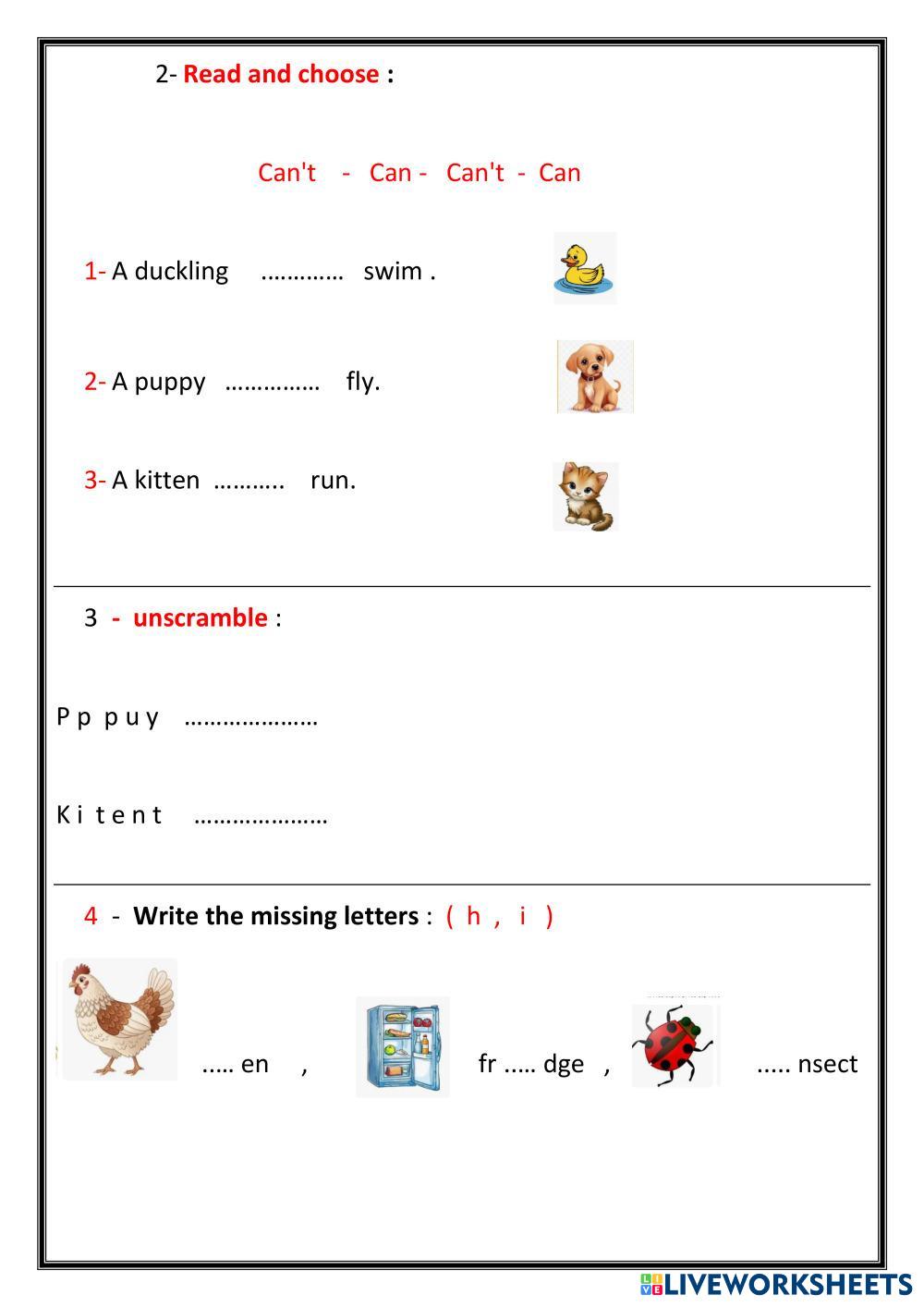 2- Read and choose :

Can't - Can - Can't - Can

1- A duckling ………… swim .

2- A puppy …………… fly.

3- A kitten ……….. run.

3 - unscramble :

P p p u y …………………

K i t e n t …………………

4 - Write the missing letters : ( h , i )

….. en , fr ….. dge , ….. nsect

LIVEWORKSHEETS